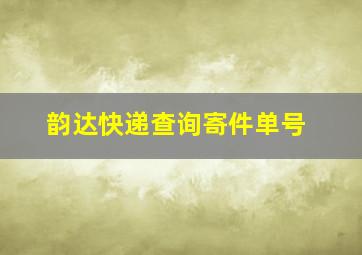 韵达快递查询寄件单号